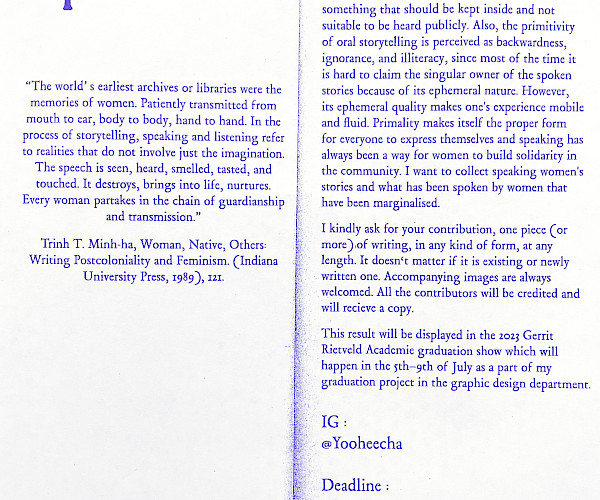 "The world' s earliest archives or libraries were the memories of women. Patiently transmitted from mouth to ear, body to body, hand to hand. In the process of storytelling, speaking and listening refer to realities that do not involve just the imagination. The speech is seen, heard, smelled, tasted, and touched. It destroys, brings into life, nurtures. Every woman partakes in the chain of guardianship and transmission."

Trinh T. Minh-ha, Woman, Native, Others: Writing Postcoloniality and Feminism. (Indiana University Press, 1989), 121.

something that should be kept inside and not suitable to be heard publicly. Also, the primitivity of oral storytelling is perceived as backwardness, ignorance, and illiteracy, since most of the time it is hard to claim the singular owner of the spoken stories because of its ephemeral nature. However, its ephemeral quality makes one's experience mobile and fluid. Primality makes itself the proper form for everyone to express themselves and speaking has always been a way for women to build solidarity in the community. I want to collect speaking women's stories and what has been spoken by women that have been marginalised.

I kindly ask for your contribution, one piece (or more) of writing, in any kind of form, at any length. It doesn't matter if it is existing or newly written one. Accompanying images are always welcomed. All the contributors will be credited and will recieve a copy.

This result will be displayed in the 2023 Gerrit Rietveld Academie graduation show which will happen in the 5th–9th of July as a part of my graduation project in the graphic design department.

IG :
@Yooheecha

Deadline :